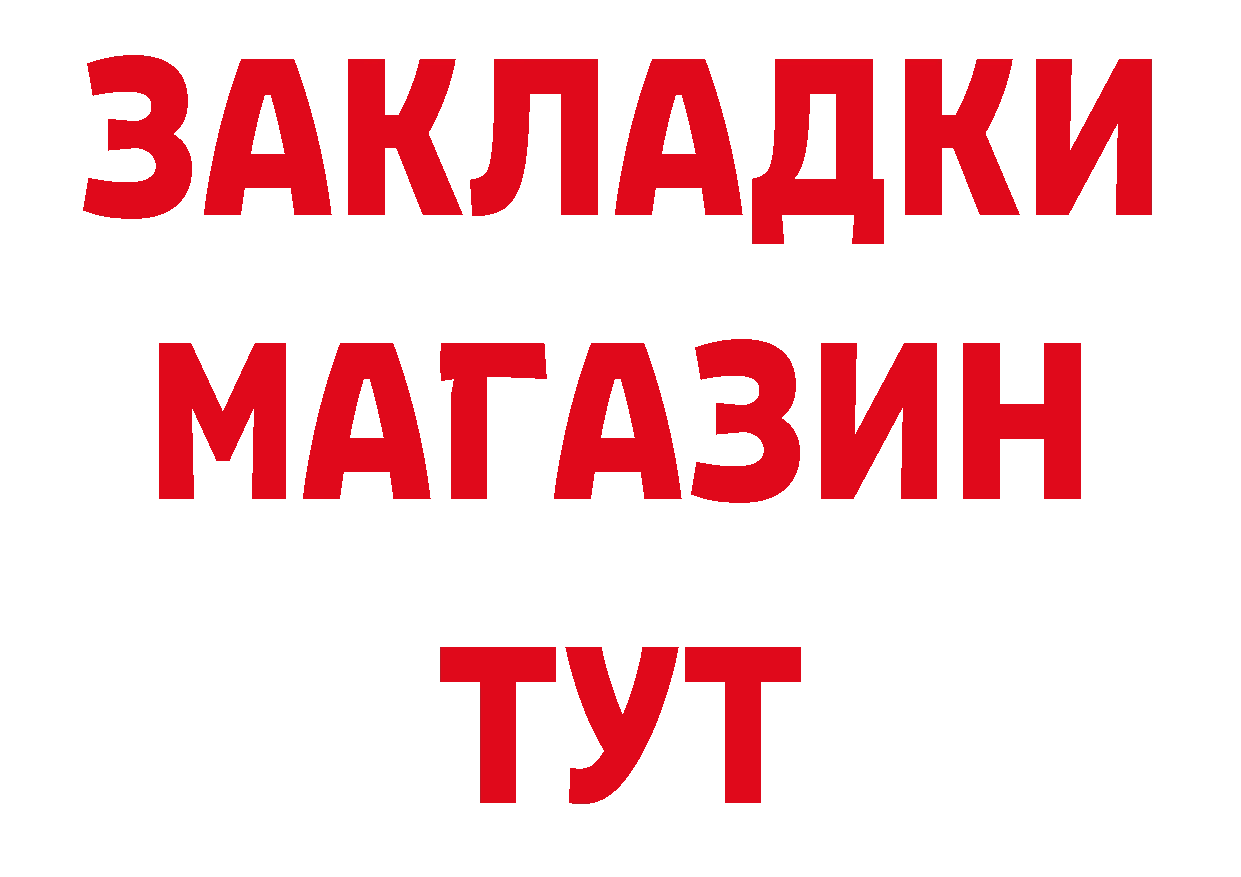 ЗАКЛАДКИ
МАГАЗИН
ТУТ